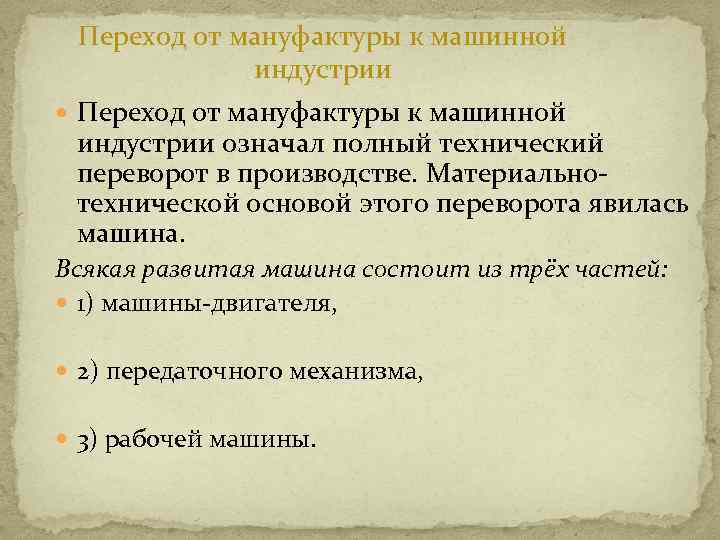 Переход от мануфактуры к машинной индустрии

Переход от мануфактуры к машинной индустрии означал полный технический переворот в производстве. Материально-технической основой этого переворота явилась машина.

Всякая развитая машина состоит из трёх частей:

1) машины-двигателя,

2) передаточного механизма,

3) рабочей машины.